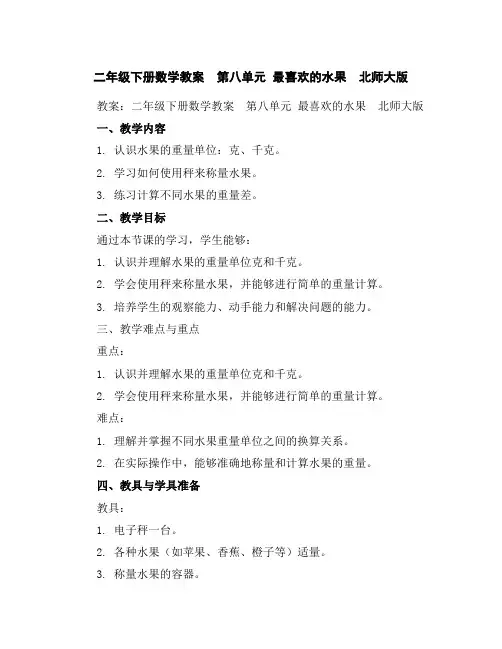 二年级下册数学教案 第八单元 最喜欢的水果 北师大版

教案：二年级下册数学教案 第八单元 最喜欢的水果 北师大版

一、教学内容

1. 认识水果的重量单位：克、千克。

2. 学习如何使用秤来称量水果。

3. 练习计算不同水果的重量差。

二、教学目标

通过本节课的学习，学生能够：

1. 认识并理解水果的重量单位克和千克。

2. 学会使用秤来称量水果，并能够进行简单的重量计算。

3. 培养学生的观察能力、动手能力和解决问题的能力。

三、教学难点与重点

重点：

1. 认识并理解水果的重量单位克和千克。

2. 学会使用秤来称量水果，并能够进行简单的重量计算。

难点：

1. 理解并掌握不同水果重量单位之间的换算关系。

2. 在实际操作中，能够准确地称量和计算水果的重量。

四、教具与学具准备

教具：

1. 电子秤一台。

2. 各种水果（如苹果、香蕉、橙子等）适量。

3. 称量水果的容器。